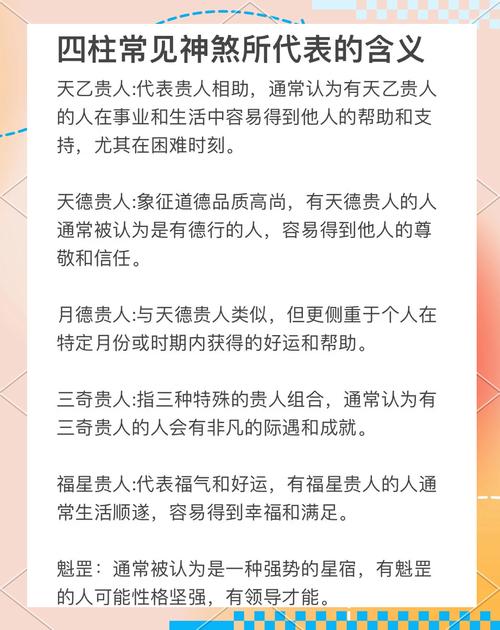 四柱常见神煞所代表的含义

天乙贵人:代表贵人相助，通常认为有天乙贵人的人在事业和生活中容易得到他人的帮助和支持，尤其在困难时刻。

天德贵人:象征道德品质高尚，有天德贵人的人通常被认为是有德行的人，容易得到他人的尊敬和信任。

月德贵人:与天德贵人类似，但更侧重于个人在特定月份或时期内获得的好运和帮助。

三奇贵人:指三种特殊的贵人组合，通常认为有三奇贵人的人会有非凡的际遇和成就。

福星贵人:代表福气和好运，有福星贵人的人通常生活顺遂，容易得到幸福和满足。

魁罡：通常被认为是一种强势的星宿，有魁罡的人可能性格坚强，有领导才能。